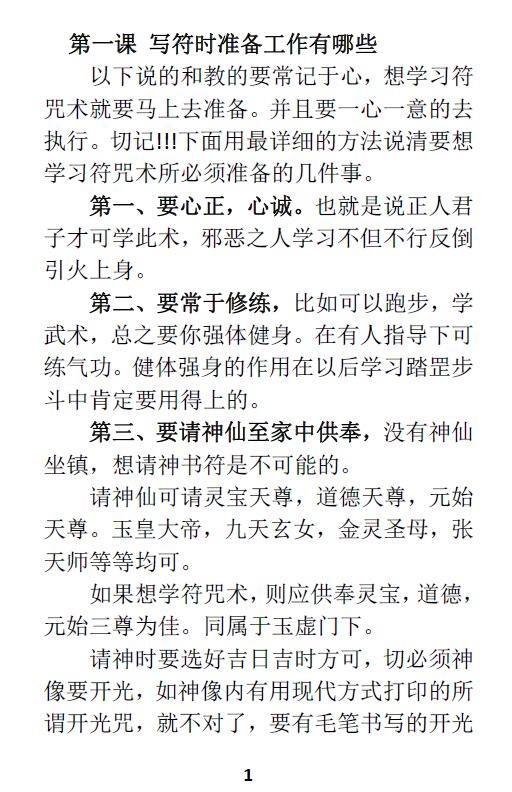 第一课 写符时准备工作有哪些

以下说的和教的要常记于心，想学习符咒术就要马上去准备。并且要一心一意的去执行。切记!!!下面用最详细的方法说清要想学习符咒术所必须准备的几件事。

第一、要心正，心诚。也就是说正人君子才可学此术，邪恶之人学习不但不行反倒引火上身。

第二、要常于修练，比如可以跑步，学武术，总之要你强体健身。在有人指导下可练气功。健体强身的作用在以后学习踏罡步斗中肯定要用得上的。

第三、要请神仙至家中供奉，没有神仙坐镇，想请神书符是不可能的。

请神仙可请灵宝天尊，道德天尊，元始天尊。玉皇大帝，九天玄女，金灵圣母，张天师等等均可。

如果想学符咒术，则应供奉灵宝，道德，元始三尊为佳。同属于玉虚门下。

请神时要选好吉日吉时方可，切必须神像要开光，如神像内有用现代方式打印的所谓开光咒，就不对了，要有毛笔书写的开光

1